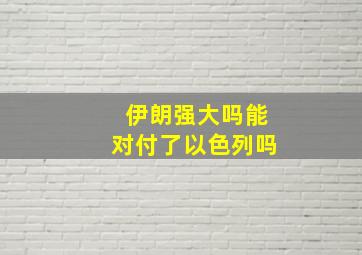 伊朗强大吗能
对付了以色列吗